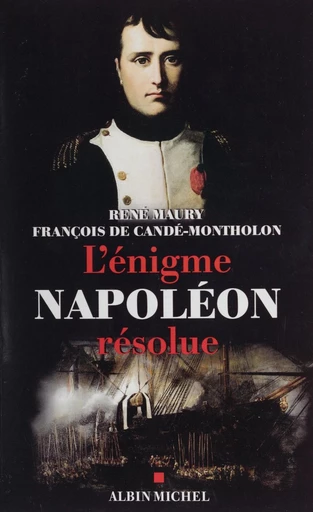 RENÉ MAURY
FRANÇOIS DE CANDÉ-MONTHOLON

L'énigme
NAPOLÉON
résolue

ALBIN MICHEL